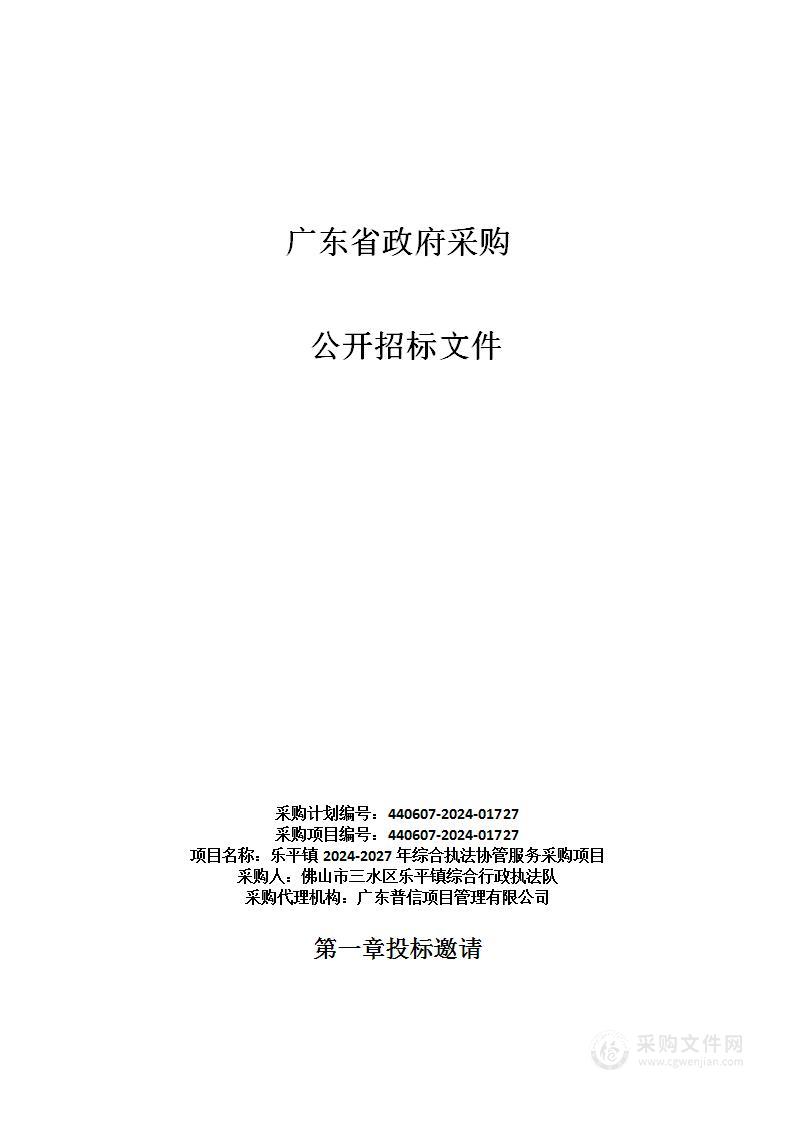 广东省政府采购

公开招标文件

采购计划编号：440607-2024-01727
采购项目编号：440607-2024-01727
项目名称：乐平镇 2024-2027 年综合执法协管服务采购项目
采购人：佛山市三水区乐平镇综合行政执法队
采购代理机构：广东普信项目管理有限公司

第一章投标邀请

采购文件网
www.cgwenjian.com